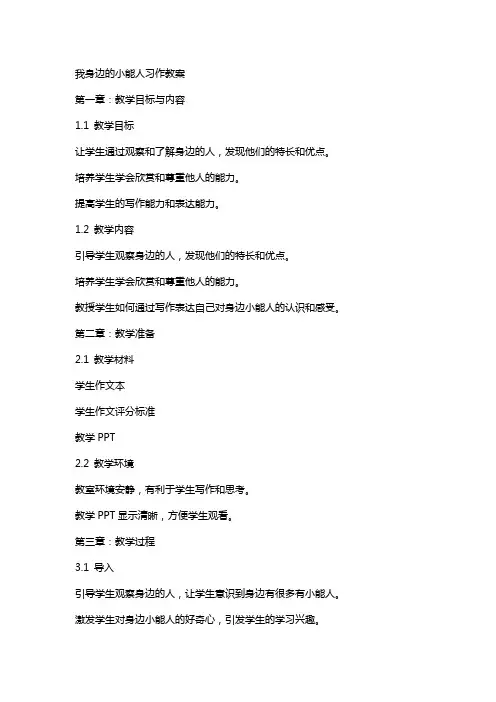 我身边的小能人习作教案

第一章：教学目标与内容

1.1 教学目标

让学生通过观察和了解身边的人，发现他们的特长和优点。

培养学生学会欣赏和尊重他人的能力。

提高学生的写作能力和表达能力。

1.2 教学内容

引导学生观察身边的人，发现他们的特长和优点。

培养学生学会欣赏和尊重他人的能力。

教授学生如何通过写作表达自己对身边小能人的认识和感受。

第二章：教学准备

2.1 教学材料

学生作文本

学生作文评分标准

教学 PPT

2.2 教学环境

教室环境安静，有利于学生写作和思考。

教学 PPT 显示清晰，方便学生观看。

第三章：教学过程

3.1 导入

引导学生观察身边的人，让学生意识到身边有很多有小能人。

激发学生对身边小能人的好奇心，引发学生的学习兴趣。